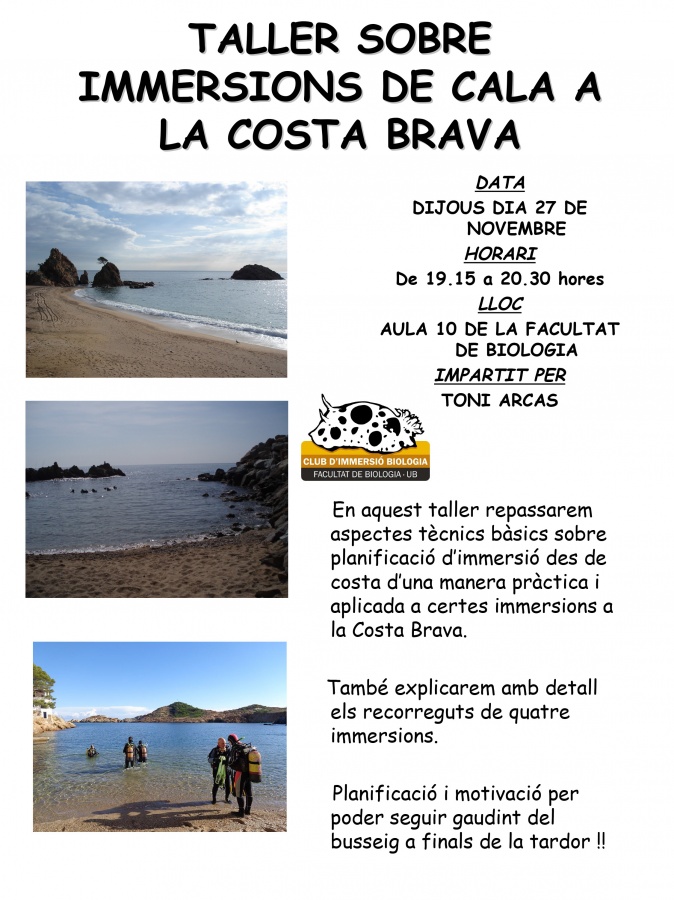 TALLER SOBRE IMMERSIONS DE CALA A LA COSTA BRAVA

DATA
DIJOUS DIA 27 DE NOVEMBRE
HORARI
De 19.15 a 20.30 hores
LLOC
AULA 10 DE LA FACULTAT DE BIOLOGIA
IMPARTIT PER
TONI ARCAS

CLUB D'IMMERSIÓ BIOLOGIA
FACULTAT DE BIOLOGIA · UB

En aquest taller repassarem aspectes tècnics bàsics sobre planificació d'immersió des de costa d'una manera pràctica i aplicada a certes immersions a la Costa Brava.

També explicarem amb detall els recorreguts de quatre immersions.

Planificació i motivació per poder seguir gaudint del busseig a finals de la tardor !!